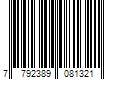 7 792389 081321